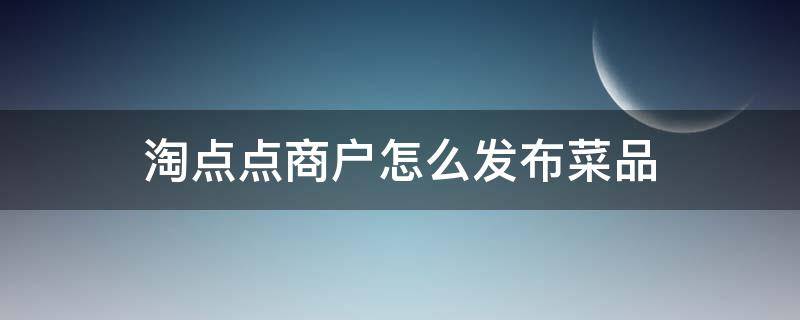 淘点点商户怎么发布菜品